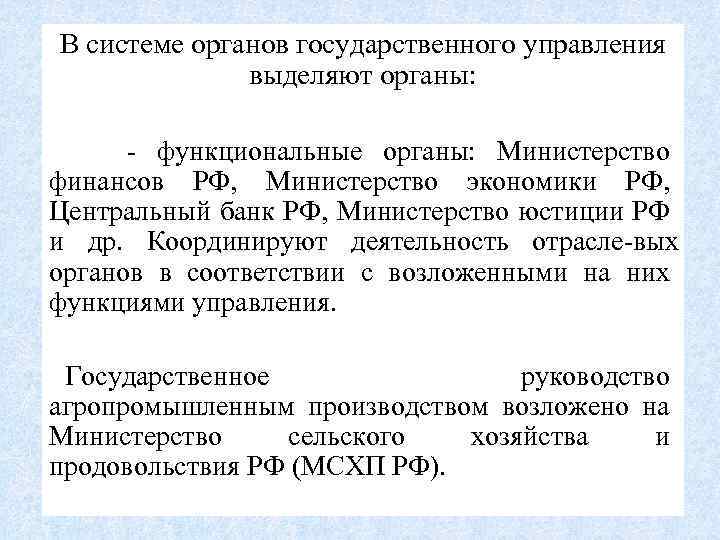 В системе органов государственного управления выделяют органы:

- функциональные органы: Министерство финансов РФ, Министерство экономики РФ, Центральный банк РФ, Министерство юстиции РФ и др. Координируют деятельность отрасле-вых органов в соответствии с возложенными на них функциями управления.

Государственное руководство агропромышленным производством возложено на Министерство сельского хозяйства и продовольствия РФ (МСХП РФ).